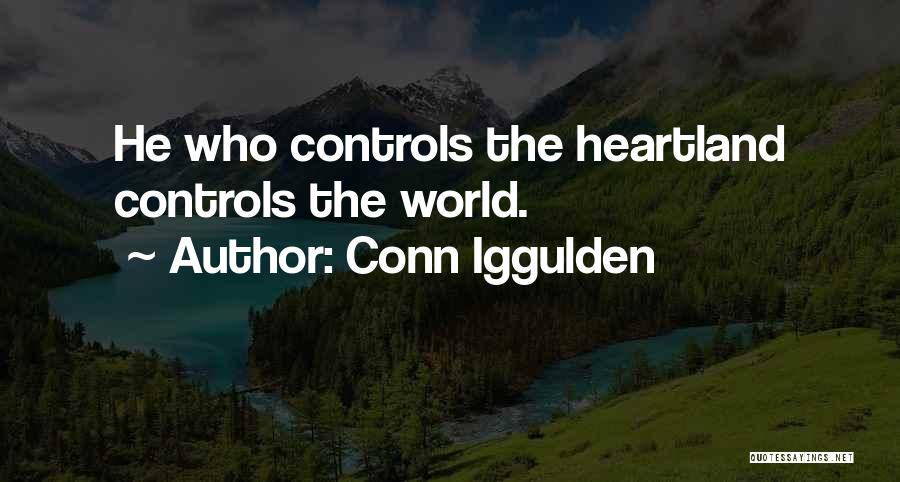 He who controls the heartland controls the world.

~ Author: Conn Iggulden

QUOTESSAYINGS.NET